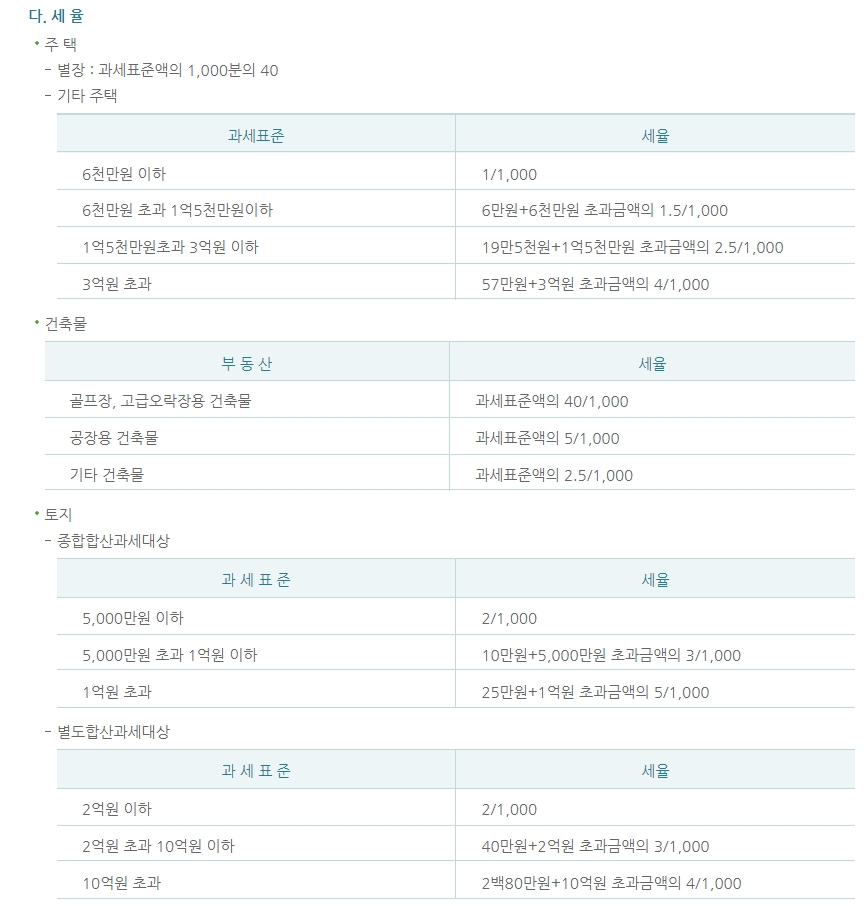 다. 세 율

• 주 택

- 별장 : 과세표준액의 1,000분의 40

- 기타 주택

| 과세표준 | 세율 |
|---|---|
| 6천만원 이하 | 1/1,000 |
| 6천만원 초과 1억5천만원이하 | 6만원+6천만원 초과금액의 1.5/1,000 |
| 1억5천만원초과 3억원 이하 | 19만5천원+1억5천만원 초과금액의 2.5/1,000 |
| 3억원 초과 | 57만원+3억원 초과금액의 4/1,000 |

• 건축물

| 부 동 산 | 세율 |
|---|---|
| 골프장, 고급오락장용 건축물 | 과세표준액의 40/1,000 |
| 공장용 건축물 | 과세표준액의 5/1,000 |
| 기타 건축물 | 과세표준액의 2.5/1,000 |

• 토지

- 종합합산과세대상

| 과 세 표 준 | 세율 |
|---|---|
| 5,000만원 이하 | 2/1,000 |
| 5,000만원 초과 1억원 이하 | 10만원+5,000만원 초과금액의 3/1,000 |
| 1억원 초과 | 25만원+1억원 초과금액의 5/1,000 |

- 별도합산과세대상

| 과 세 표 준 | 세율 |
|---|---|
| 2억원 이하 | 2/1,000 |
| 2억원 초과 10억원 이하 | 40만원+2억원 초과금액의 3/1,000 |
| 10억원 초과 | 2백80만원+10억원 초과금액의 4/1,000 |